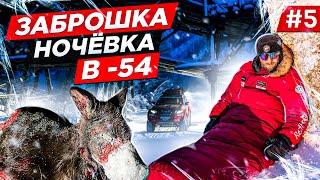 ЗАБРОШКА
НОЧЁВКА
В -54

#5